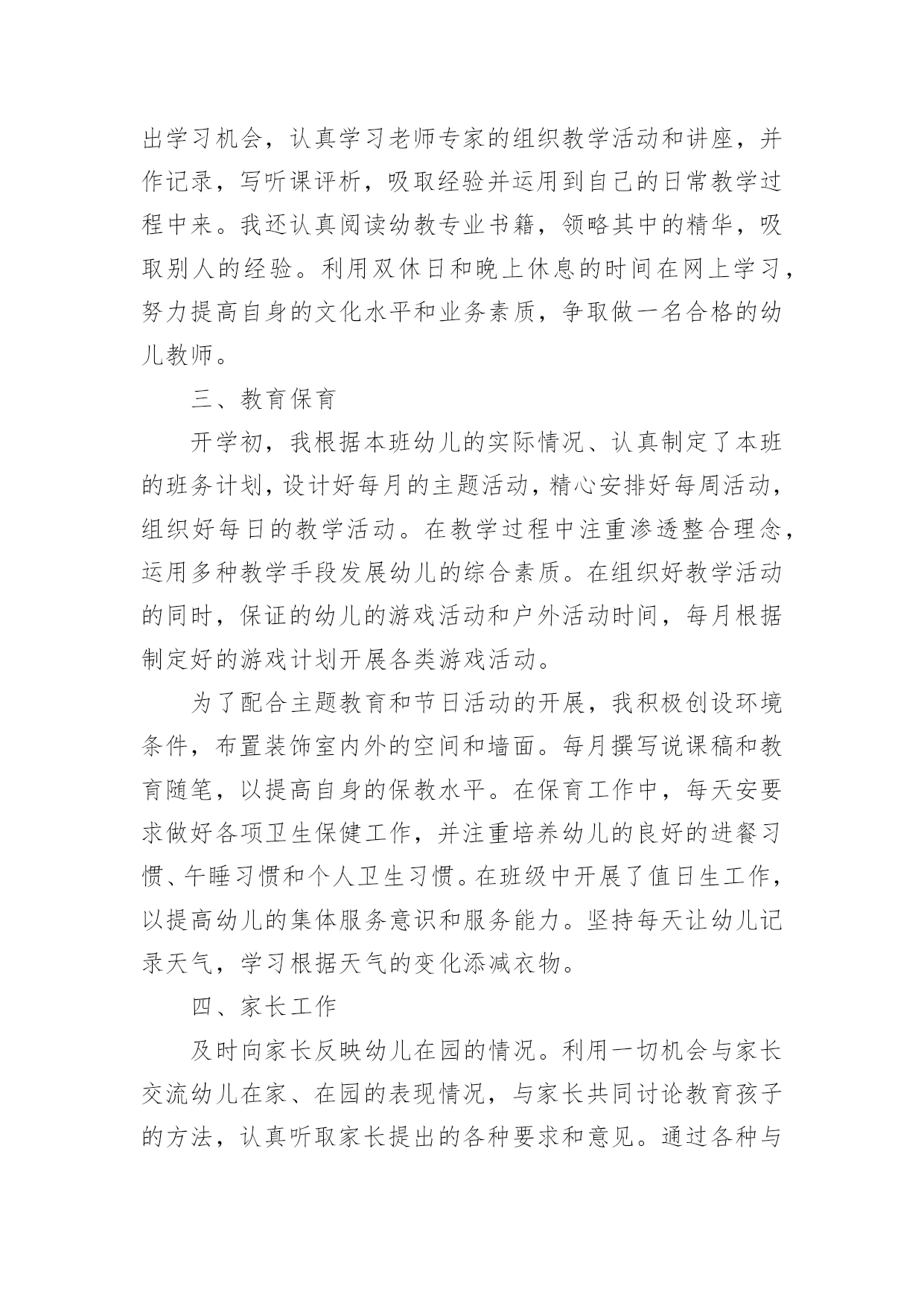 出学习机会，认真学习老师专家的组织教学活动和讲座，并作记录，写听课评析，吸取经验并运用到自己的日常教学过程中来。我还认真阅读幼教专业书籍，领略其中的精华，吸取别人的经验。利用双休日和晚上休息的时间在网上学习，努力提高自身的文化水平和业务素质，争取做一名合格的幼儿教师。

三、教育保育

开学初，我根据本班幼儿的实际情况、认真制定了本班的班务计划，设计好每月的主题活动，精心安排好每周活动，组织好每日的教学活动。在教学过程中注重渗透整合理念，运用多种教学手段发展幼儿的综合素质。在组织好教学活动的同时，保证的幼儿的游戏活动和户外活动时间，每月根据制定好的游戏计划开展各类游戏活动。

为了配合主题教育和节日活动的开展，我积极创设环境条件，布置装饰室内外的空间和墙面。每月撰写说课稿和教育随笔，以提高自身的保教水平。在保育工作中，每天安要求做好各项卫生保健工作，并注重培养幼儿的良好的进餐习惯、午睡习惯和个人卫生习惯。在班级中开展了值日生工作，以提高幼儿的集体服务意识和服务能力。坚持每天让幼儿记录天气，学习根据天气的变化添减衣物。

四、家长工作

及时向家长反映幼儿在园的情况。利用一切机会与家长交流幼儿在家、在园的表现情况，与家长共同讨论教育孩子的方法，认真听取家长提出的各种要求和意见。通过各种与